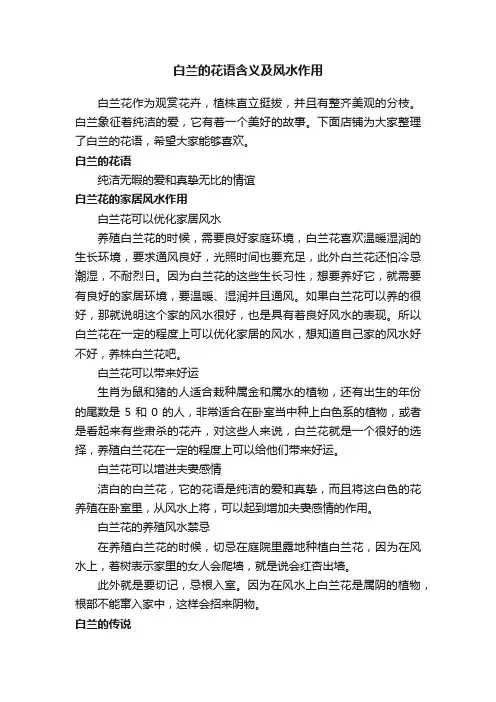 白兰的花语含义及风水作用

白兰花作为观赏花卉，植株直立挺拔，并且有整齐美观的分枝。白兰象征着纯洁的爱，它有着一个美好的故事。下面店铺为大家整理了白兰的花语，希望大家能够喜欢。

白兰的花语

纯洁无暇的爱和真挚无比的情谊

白兰花的家居风水作用

白兰花可以优化家居风水

养殖白兰花的时候，需要良好家庭环境，白兰花喜欢温暖湿润的生长环境，要求通风良好，光照时间也要充足，此外白兰花还怕冷忌潮湿，不耐烈日。因为白兰花的这些生长习性，想要养好它，就需要有良好的家居环境，要温暖、湿润并且通风。如果白兰花可以养的很好，那就说明这个家的风水很好，也是具有着良好风水的表现。所以白兰花在一定的程度上可以优化家居的风水，想知道自己家的风水好不好，养株白兰花吧。

白兰花可以带来好运

生肖为鼠和猪的人适合栽种属金和属水的植物，还有出生的年份的尾数是 5 和 0 的人，非常适合在卧室当中种上白色系的植物，或者是看起来有些肃杀的花卉，对这些人来说，白兰花就是一个很好的选择，养殖白兰花在一定的程度上可以给他们带来好运。

白兰花可以增进夫妻感情

洁白的白兰花，它的花语是纯洁的爱和真挚，而且将这白色的花养殖在卧室里，从风水上将，可以起到增加夫妻感情的作用。

白兰花的养殖风水禁忌

在养殖白兰花的时候，切忌在庭院里露地种植白兰花，因为在风水上，着树表示家里的女人会爬墙，就是说会红杏出墙。

此外就是要切记，忌根入室。因为在风水上白兰花是属阴的植物，根部不能窜入家中，这样会招来阴物。

白兰的传说